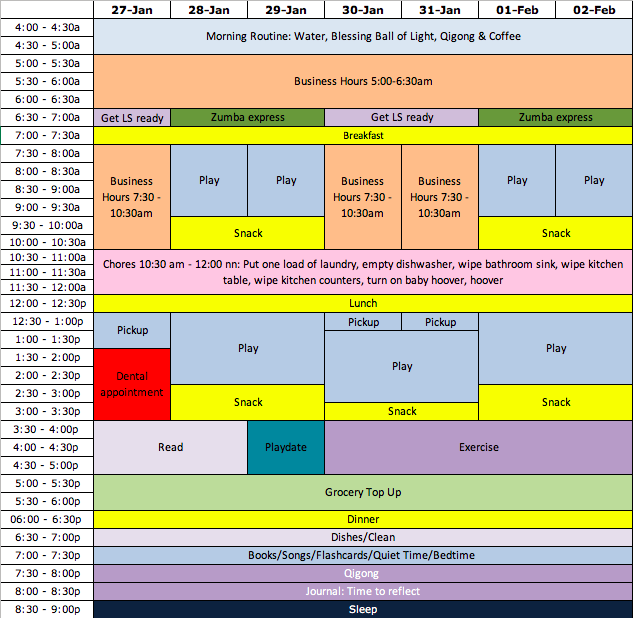 | | 27-Jan | 28-Jan | 29-Jan | 30-Jan | 31-Jan | 01-Feb | 02-Feb |
|---|---|---|---|---|---|---|---|
| 4:00 - 4:30a | Morning Routine: Water, Blessing Ball of Light, Qigong & Coffee | | | | | | |
| 4:30 - 5:00a | | | | | | | |
| 5:00 - 5:30a | Business Hours 5:00-6:30am | | | | | | |
| 5:30 - 6:00a | | | | | | | |
| 6:00 - 6:30a | | | | | | | |
| 6:30 - 7:00a | Get LS ready | Zumba express | | Get LS ready | | Zumba express | |
| 7:00 - 7:30a | Breakfast | | | | | | |
| 7:30 - 8:00a | Business Hours 7:30 - 10:30am | Play | Play | Business Hours 7:30 - 10:30am | Business Hours 7:30 - 10:30am | Play | Play |
| 8:00 - 8:30a | | | | | | | |
| 8:30 - 9:00a | | | | | | | |
| 9:00 - 9:30a | | | | | | | |
| 9:30 - 10:00a | | Snack | | | | Snack | |
| 10:00 - 10:30a | | | | | | | |
| 10:30 - 11:00a | Chores 10:30 am - 12:00 nn: Put one load of laundry, empty dishwasher, wipe bathroom sink, wipe kitchen table, wipe kitchen counters, turn on baby hoover, hoover | | | | | | |
| 11:00 - 11:30a | | | | | | | |
| 11:30 - 12:00a | | | | | | | |
| 12:00 - 12:30p | Lunch | | | | | | |
| 12:30 - 1:00p | Pickup | Play | | Pickup | Pickup | Play | |
| 1:00 - 1:30p | | | | Play | | | |
| 1:30 - 2:00p | Dental appointment | | | | | | |
| 2:00 - 2:30p | | | | | | | |
| 2:30 - 3:00p | | Snack | | | | Snack | |
| 3:00 - 3:30p | | | | Snack | | | |
| 3:30 - 4:00p | Read | | Playdate | Exercise | | | |
| 4:00 - 4:30p | | | | | | | |
| 4:30 - 5:00p | | | | | | | |
| 5:00 - 5:30p | Grocery Top Up | | | | | | |
| 5:30 - 6:00p | | | | | | | |
| 06:00 - 6:30p | Dinner | | | | | | |
| 6:30 - 7:00p | Dishes/Clean | | | | | | |
| 7:00 - 7:30p | Books/Songs/Flashcards/Quiet Time/Bedtime | | | | | | |
| 7:30 - 8:00p | Qigong | | | | | | |
| 8:00 - 8:30p | Journal: Time to reflect | | | | | | |
| 8:30 - 9:00p | Sleep | | | | | | |